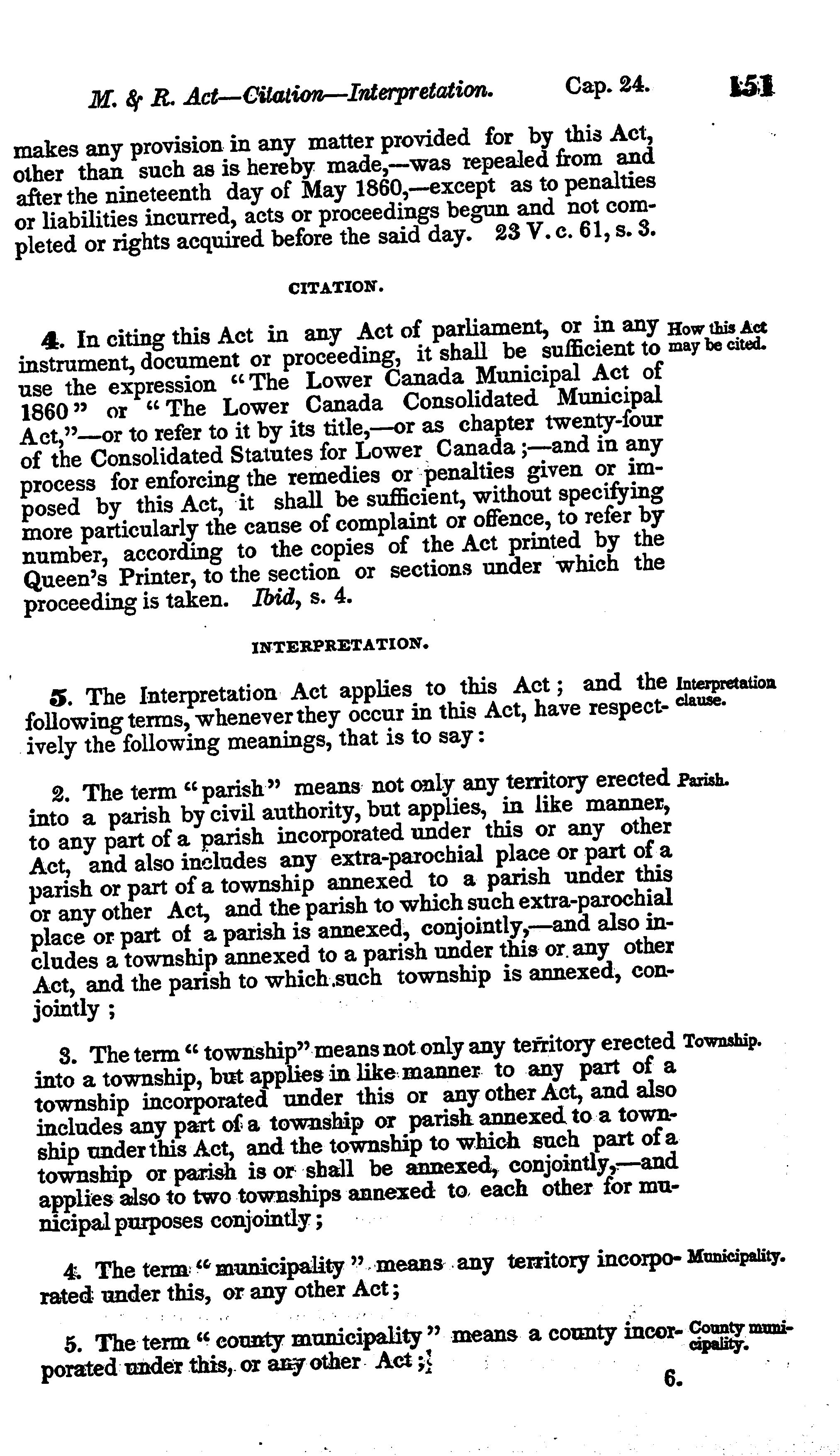 M. & R. Act—Citation—Interpretation. Cap. 24. 151

makes any provision in any matter provided for by this Act, other than such as is hereby made,—was repealed from and after the nineteenth day of May 1860,—except as to penalties or liabilities incurred, acts or proceedings begun and not completed or rights acquired before the said day. 23 V. c. 61, s. 3.

CITATION.

4. In citing this Act in any Act of parliament, or in any instrument, document or proceeding, it shall be sufficient to use the expression "The Lower Canada Municipal Act of 1860" or "The Lower Canada Consolidated Municipal Act,"—or to refer to it by its title,—or as chapter twenty-four of the Consolidated Statutes for Lower Canada;—and in any process for enforcing the remedies or penalties given or imposed by this Act, it shall be sufficient, without specifying more particularly the cause of complaint or offence, to refer by number, according to the copies of the Act printed by the Queen's Printer, to the section or sections under which the proceeding is taken. Ibid, s. 4.

How this Act may be cited.

INTERPRETATION.

5. The Interpretation Act applies to this Act; and the following terms, whenever they occur in this Act, have respectively the following meanings, that is to say:

Interpretation clause.

2. The term "parish" means not only any territory erected into a parish by civil authority, but applies, in like manner, to any part of a parish incorporated under this or any other Act, and also includes any extra-parochial place or part of a parish or part of a township annexed to a parish under this or any other Act, and the parish to which such extra-parochial place or part of a parish is annexed, conjointly,—and also includes a township annexed to a parish under this or any other Act, and the parish to which such township is annexed, conjointly;

Parish.

3. The term "township" means not only any territory erected into a township, but applies in like manner to any part of a township incorporated under this or any other Act, and also includes any part of a township or parish annexed to a township under this Act, and the township to which such part of a township or parish is or shall be annexed, conjointly,—and applies also to two townships annexed to each other for municipal purposes conjointly;

Township.

4. The term "municipality" means any territory incorporated under this, or any other Act;

Municipality.

5. The term "county municipality" means a county incorporated under this, or any other Act;

County municipality.

6.